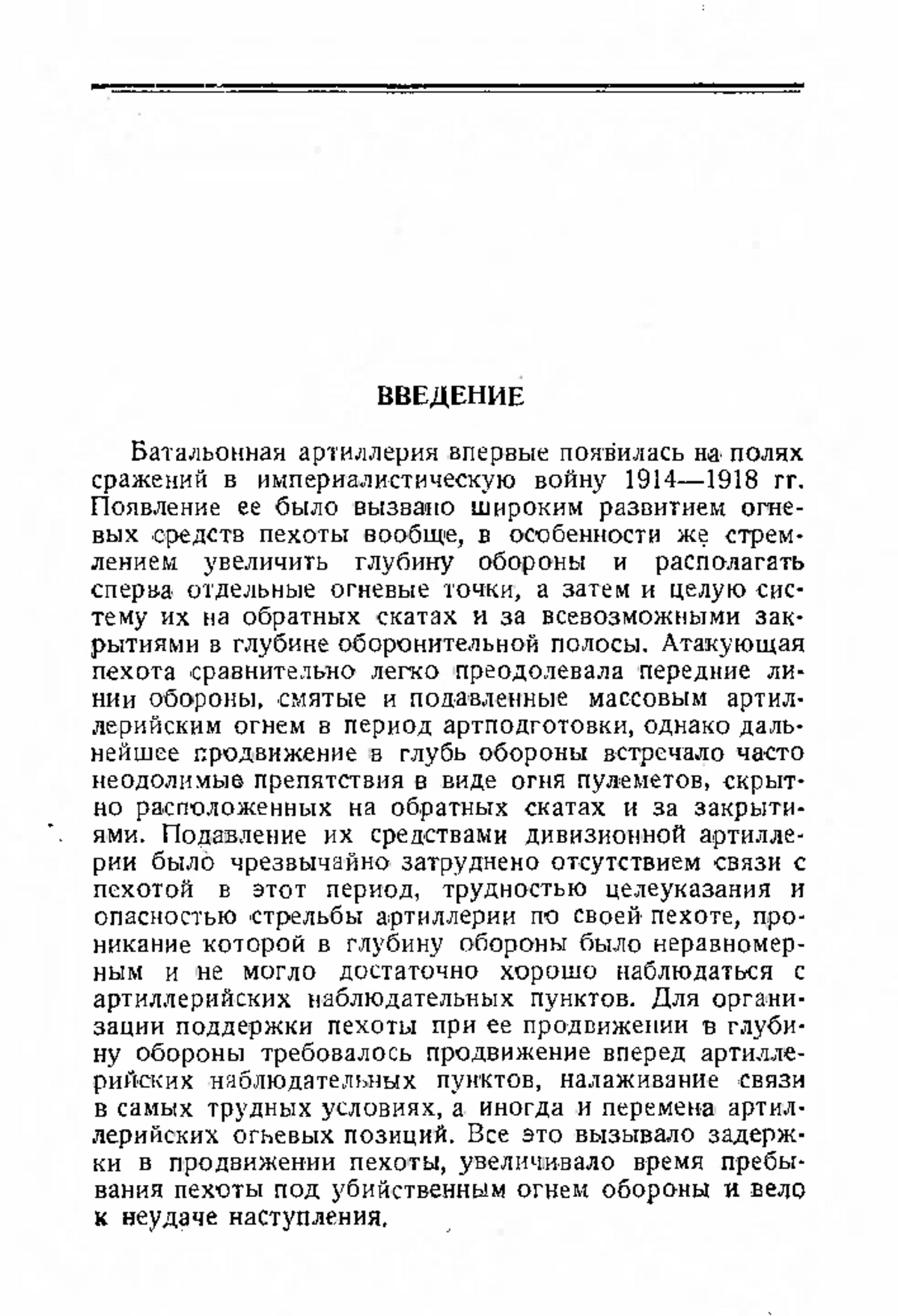 ВВЕДЕНИЕ

Батальонная артиллерия впервые появилась на полях сражений в империалистическую войну 1914—1918 гг. Появление ее было вызвано широким развитием огневых средств пехоты вообще, в особенности же стремлением увеличить глубину обороны и располагать сперва отдельные огневые точки, а затем и целую систему их на обратных скатах и за всевозможными закрытиями в глубине оборонительной полосы. Атакующая пехота сравнительно легко преодолевала передние линии обороны, смятые и подавленные массовым артиллерийским огнем в период артподготовки, однако дальнейшее продвижение в глубь обороны встречало часто неодолимые препятствия в виде огня пулеметов, скрытно расположенных на обратных скатах и за закрытиями. Подавление их средствами дивизионной артиллерии было чрезвычайно затруднено отсутствием связи с пехотой в этот период, трудностью целеуказания и опасностью стрельбы артиллерии по своей пехоте, проникание которой в глубину обороны было неравномерным и не могло достаточно хорошо наблюдаться с артиллерийских наблюдательных пунктов. Для организации поддержки пехоты при ее продвижении в глубину обороны требовалось продвижение вперед артиллерийских наблюдательных пунктов, налаживание связи в самых трудных условиях, а иногда и перемена артиллерийских огневых позиций. Все это вызывало задержки в продвижении пехоты, увеличивало время пребывания пехоты под убийственным огнем обороны и вело к неудаче наступления.